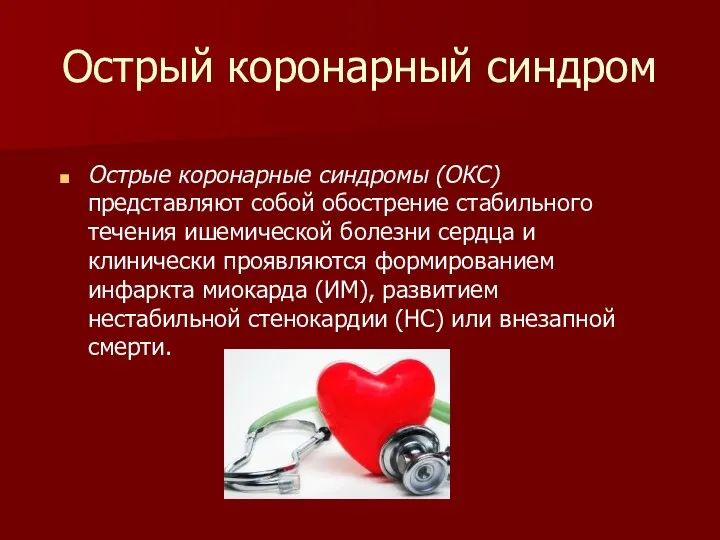 Острый коронарный синдром

Острые коронарные синдромы (ОКС) представляют собой обострение стабильного течения ишемической болезни сердца и клинически проявляются формированием инфаркта миокарда (ИМ), развитием нестабильной стенокардии (НС) или внезапной смерти.